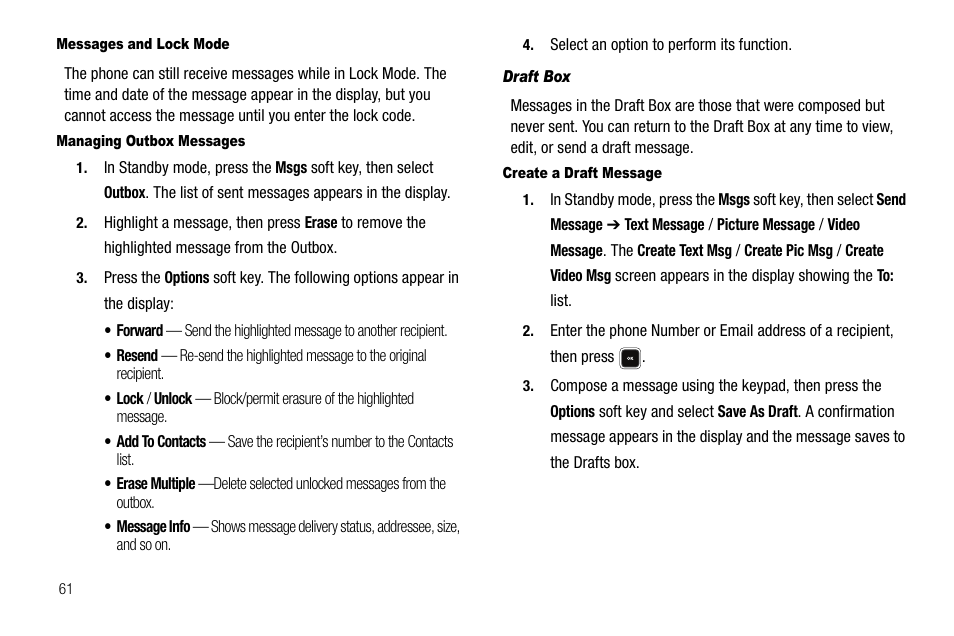 Messages and Lock Mode

The phone can still receive messages while in Lock Mode. The time and date of the message appear in the display, but you cannot access the message until you enter the lock code.

Managing Outbox Messages

1. In Standby mode, press the Msgs soft key, then select Outbox. The list of sent messages appears in the display.

2. Highlight a message, then press Erase to remove the highlighted message from the Outbox.

3. Press the Options soft key. The following options appear in the display:

• Forward — Send the highlighted message to another recipient.

• Resend — Re-send the highlighted message to the original recipient.

• Lock / Unlock — Block/permit erasure of the highlighted message.

• Add To Contacts — Save the recipient's number to the Contacts list.

• Erase Multiple —Delete selected unlocked messages from the outbox.

• Message Info — Shows message delivery status, addressee, size, and so on.

61

4. Select an option to perform its function.

Draft Box

Messages in the Draft Box are those that were composed but never sent. You can return to the Draft Box at any time to view, edit, or send a draft message.

Create a Draft Message

1. In Standby mode, press the Msgs soft key, then select Send Message ➔ Text Message / Picture Message / Video Message. The Create Text Msg / Create Pic Msg / Create Video Msg screen appears in the display showing the To: list.

2. Enter the phone Number or Email address of a recipient, then press OK.

3. Compose a message using the keypad, then press the Options soft key and select Save As Draft. A confirmation message appears in the display and the message saves to the Drafts box.